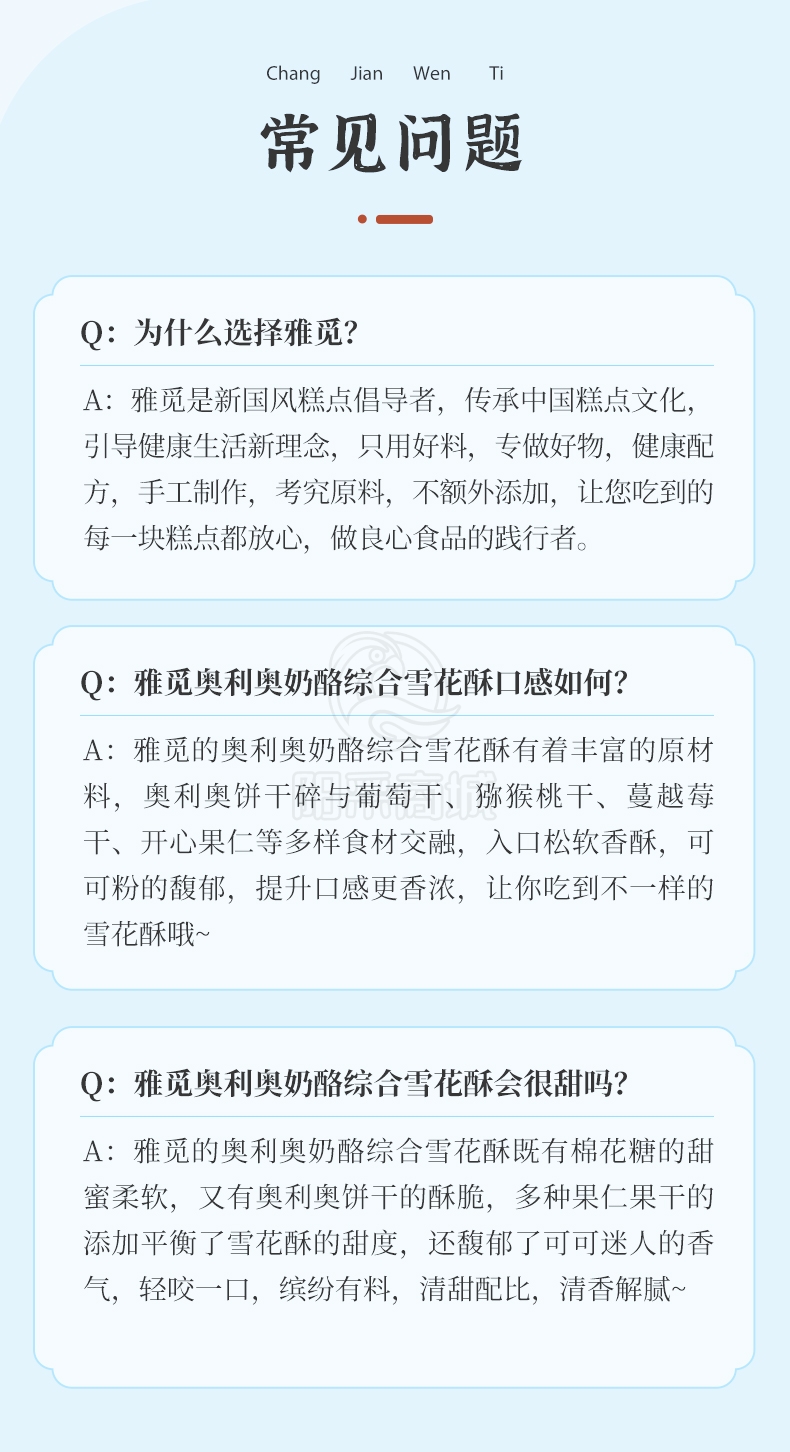 Chang Jian Wen Ti

常见问题

Q：为什么选择雅觅？

A：雅觅是新国风糕点倡导者，传承中国糕点文化，引导健康生活新理念，只用好料，专做好物，健康配方，手工制作，考究原料，不额外添加，让您吃到的每一块糕点都放心，做良心食品的践行者。

Q：雅觅奥利奥奶酪综合雪花酥口感如何？

A：雅觅的奥利奥奶酪综合雪花酥有着丰富的原材料，奥利奥饼干碎与葡萄干、猕猴桃干、蔓越莓干、开心果仁等多样食材交融，入口松软香酥，可可粉的馥郁，提升口感更香浓，让你吃到不一样的雪花酥哦~

Q：雅觅奥利奥奶酪综合雪花酥会很甜吗？

A：雅觅的奥利奥奶酪综合雪花酥既有棉花糖的甜蜜柔软，又有奥利奥饼干的酥脆，多种果仁果干的添加平衡了雪花酥的甜度，还馥郁了可可迷人的香气，轻咬一口，缤纷有料，清甜配比，清香解腻~